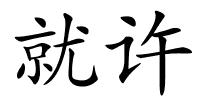 就许